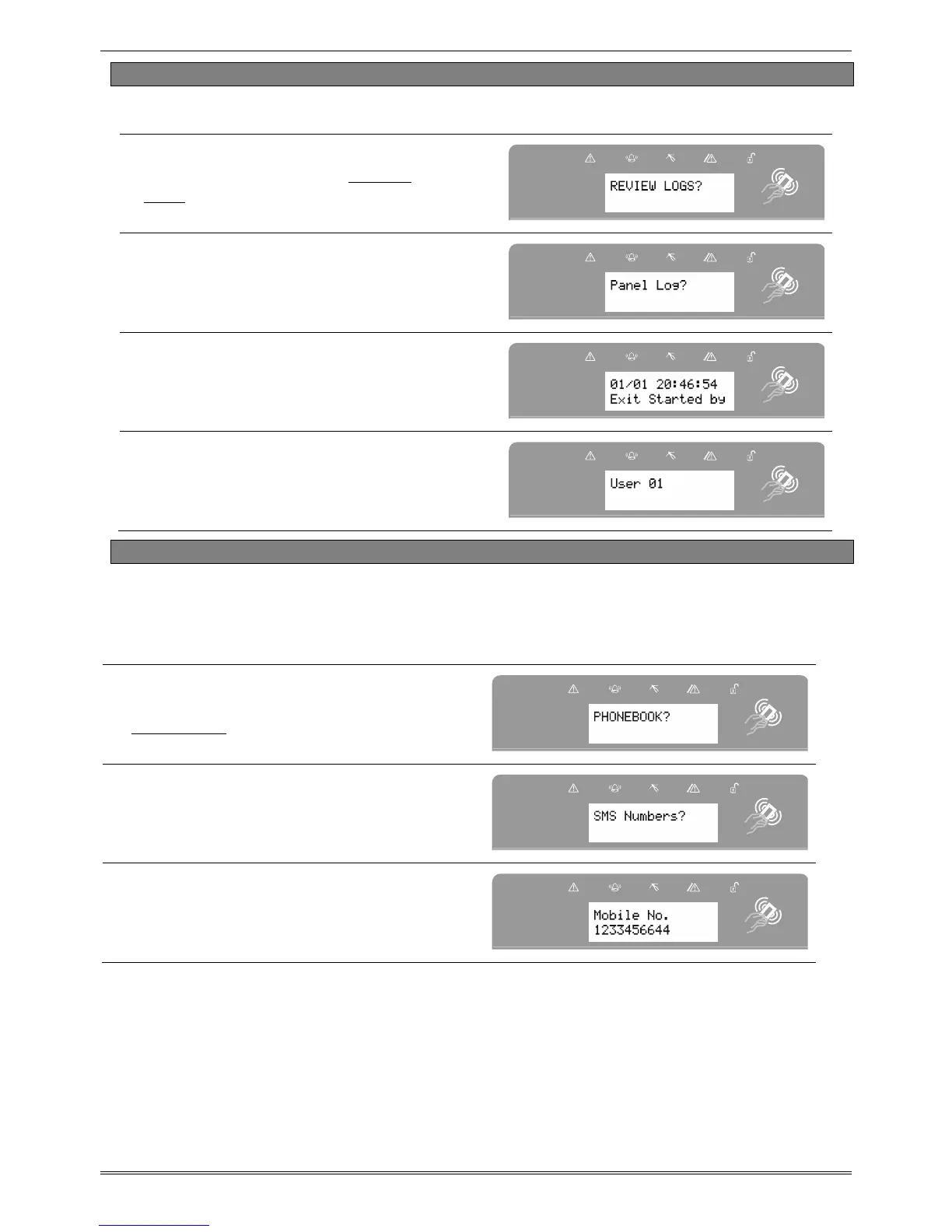 REVIEW LOGS?

Panel Log?

01/01 20:46:54
Exit Started by

User 01

PHONEBOOK?

SMS Numbers?

Mobile No.
1233456644